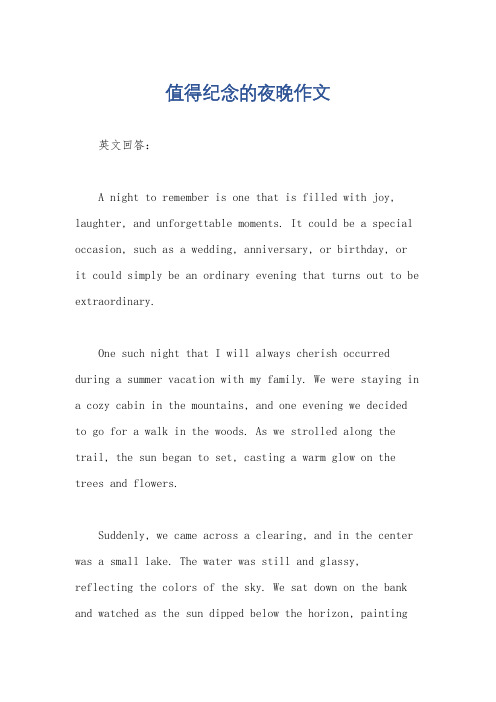 值得纪念的夜晚作文

英文回答：

A night to remember is one that is filled with joy, laughter, and unforgettable moments. It could be a special occasion, such as a wedding, anniversary, or birthday, or it could simply be an ordinary evening that turns out to be extraordinary.

One such night that I will always cherish occurred during a summer vacation with my family. We were staying in a cozy cabin in the mountains, and one evening we decided to go for a walk in the woods. As we strolled along the trail, the sun began to set, casting a warm glow on the trees and flowers.

Suddenly, we came across a clearing, and in the center was a small lake. The water was still and glassy, reflecting the colors of the sky. We sat down on the bank and watched as the sun dipped below the horizon, painting